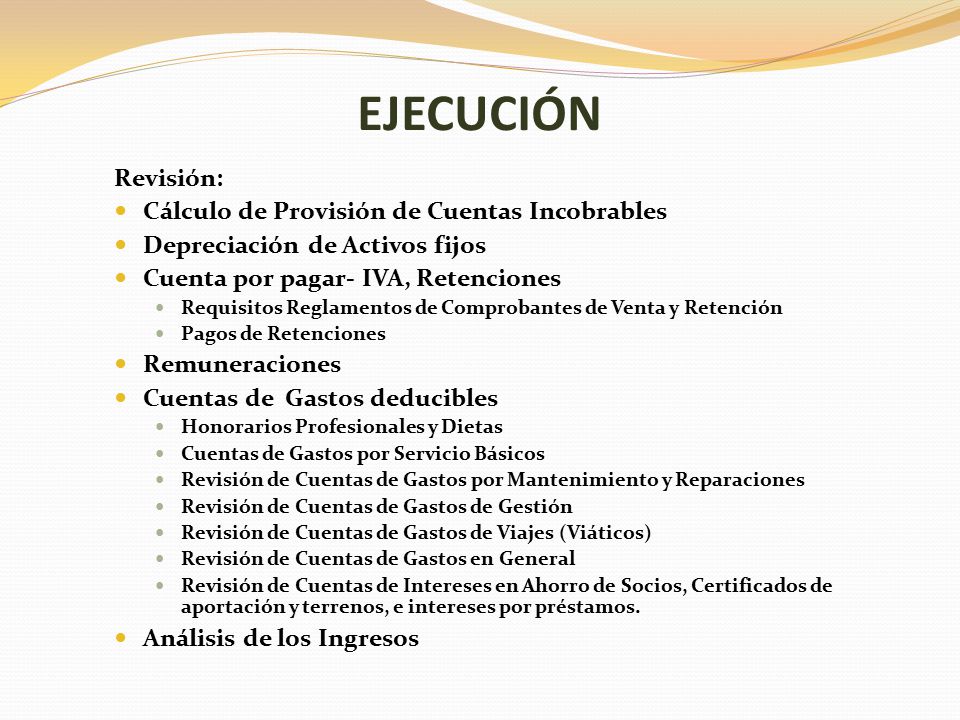 EJECUCIÓN

Revisión:

- Cálculo de Provisión de Cuentas Incobrables
- Depreciación de Activos fijos
- Cuenta por pagar- IVA, Retenciones
  - Requisitos Reglamentos de Comprobantes de Venta y Retención
  - Pagos de Retenciones
- Remuneraciones
- Cuentas de Gastos deducibles
  - Honorarios Profesionales y Dietas
  - Cuentas de Gastos por Servicio Básicos
  - Revisión de Cuentas de Gastos por Mantenimiento y Reparaciones
  - Revisión de Cuentas de Gastos de Gestión
  - Revisión de Cuentas de Gastos de Viajes (Viáticos)
  - Revisión de Cuentas de Gastos en General
  - Revisión de Cuentas de Intereses en Ahorro de Socios, Certificados de aportación y terrenos, e intereses por préstamos.
- Análisis de los Ingresos